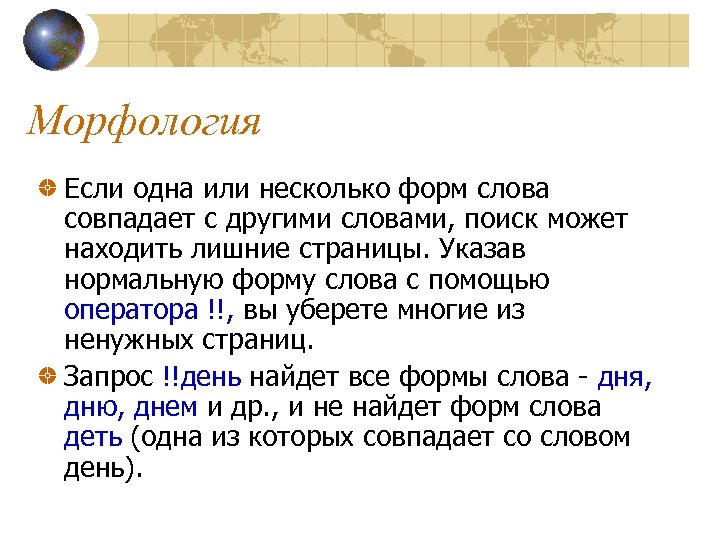 Морфология

Если одна или несколько форм слова совпадает с другими словами, поиск может находить лишние страницы. Указав нормальную форму слова с помощью оператора !!, вы уберете многие из ненужных страниц.

Запрос !!день найдет все формы слова - дня, дню, днем и др., и не найдет форм слова деть (одна из которых совпадает со словом день).